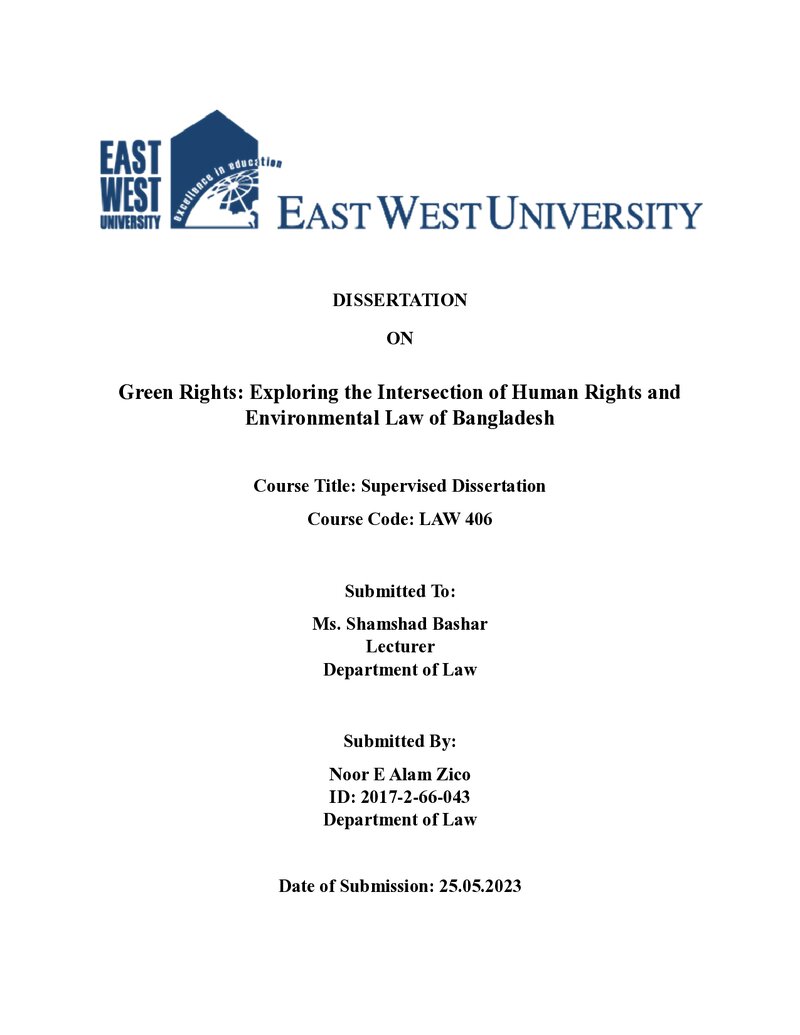 EAST
WEST
UNIVERSITY

excellence in education

EAST WEST UNIVERSITY

DISSERTATION

ON

Green Rights: Exploring the Intersection of Human Rights and Environmental Law of Bangladesh

Course Title: Supervised Dissertation

Course Code: LAW 406

Submitted To:

Ms. Shamshad Bashar
Lecturer
Department of Law

Submitted By:

Noor E Alam Zico
ID: 2017-2-66-043
Department of Law

Date of Submission: 25.05.2023